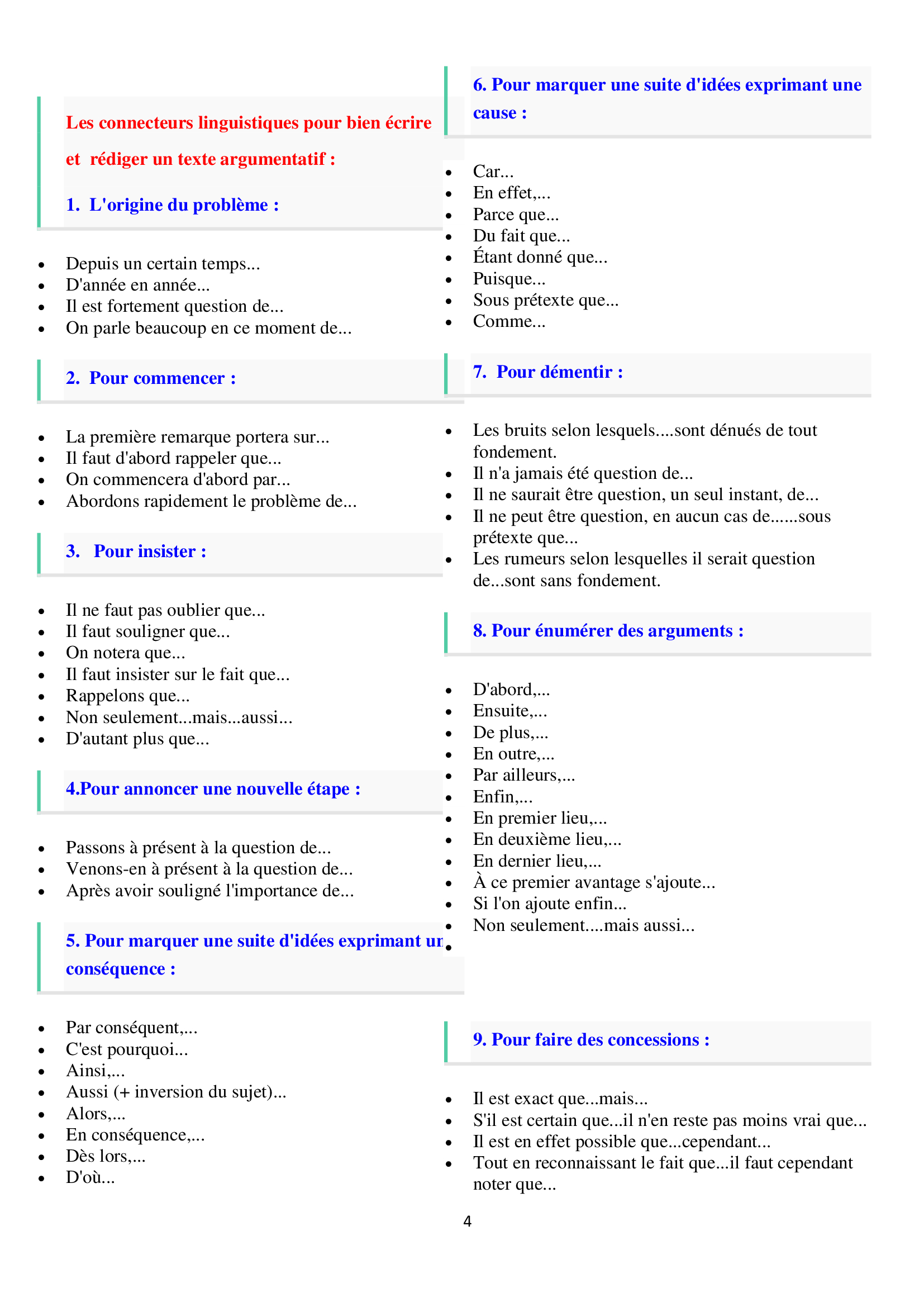 Les connecteurs linguistiques pour bien écrire et rédiger un texte argumentatif :

1. L'origine du problème :

- Depuis un certain temps...
- D'année en année...
- Il est fortement question de...
- On parle beaucoup en ce moment de...

2. Pour commencer :

- La première remarque portera sur...
- Il faut d'abord rappeler que...
- On commencera d'abord par...
- Abordons rapidement le problème de...

3. Pour insister :

- Il ne faut pas oublier que...
- Il faut souligner que...
- On notera que...
- Il faut insister sur le fait que...
- Rappelons que...
- Non seulement...mais...aussi...
- D'autant plus que...

4.Pour annoncer une nouvelle étape :

- Passons à présent à la question de...
- Venons-en à présent à la question de...
- Après avoir souligné l'importance de...

5. Pour marquer une suite d'idées exprimant un conséquence :

- Par conséquent,...
- C'est pourquoi...
- Ainsi,...
- Aussi (+ inversion du sujet)...
- Alors,...
- En conséquence,...
- Dès lors,...
- D'où...

6. Pour marquer une suite d'idées exprimant une cause :

- Car...
- En effet,...
- Parce que...
- Du fait que...
- Étant donné que...
- Puisque...
- Sous prétexte que...
- Comme...

7. Pour démentir :

- Les bruits selon lesquels....sont dénués de tout fondement.
- Il n'a jamais été question de...
- Il ne saurait être question, un seul instant, de...
- Il ne peut être question, en aucun cas de......sous prétexte que...
- Les rumeurs selon lesquelles il serait question de...sont sans fondement.

8. Pour énumérer des arguments :

- D'abord,...
- Ensuite,...
- De plus,...
- En outre,...
- Par ailleurs,...
- Enfin,...
- En premier lieu,...
- En deuxième lieu,...
- En dernier lieu,...
- À ce premier avantage s'ajoute...
- Si l'on ajoute enfin...
- Non seulement....mais aussi...
-

9. Pour faire des concessions :

- Il est exact que...mais...
- S'il est certain que...il n'en reste pas moins vrai que...
- Il est en effet possible que...cependant...
- Tout en reconnaissant le fait que...il faut cependant noter que...

4